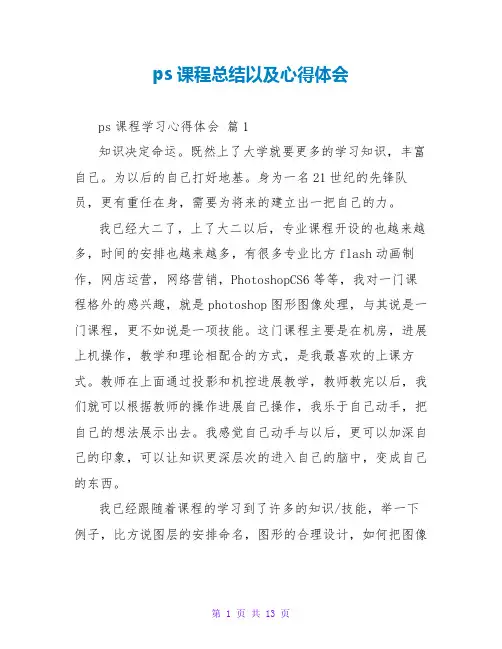 ps 课程总结以及心得体会

ps 课程学习心得体会 篇 1

知识决定命运。既然上了大学就要更多的学习知识，丰富自己。为以后的自己打好地基。身为一名 21 世纪的先锋队员，更有重任在身，需要为将来的建立出一把自己的力。

我已经大二了，上了大二以后，专业课程开设的也越来越多，时间的安排也越来越多，有很多专业比方 flash 动画制作，网店运营，网络营销，PhotoshopCS6 等等，我对一门课程格外的感兴趣，就是 photoshop 图形图像处理，与其说是一门课程，更不如说是一项技能。这门课程主要是在机房，进展上机操作，教学和理论相配合的方式，是我最喜欢的上课方式。教师在上面通过投影和机控进展教学，教师教完以后，我们就可以根据教师的操作进展自己操作，我乐于自己动手，把自己的想法展示出去。我感觉自己动手与以后，更可以加深自己的印象，可以让知识更深层次的进入自己的脑中，变成自己的东西。

我已经跟随着课程的学习到了许多的知识/技能，举一下例子，比方说图层的安排命名，图形的合理设计，如何把图像

第 1 页 共 13 页